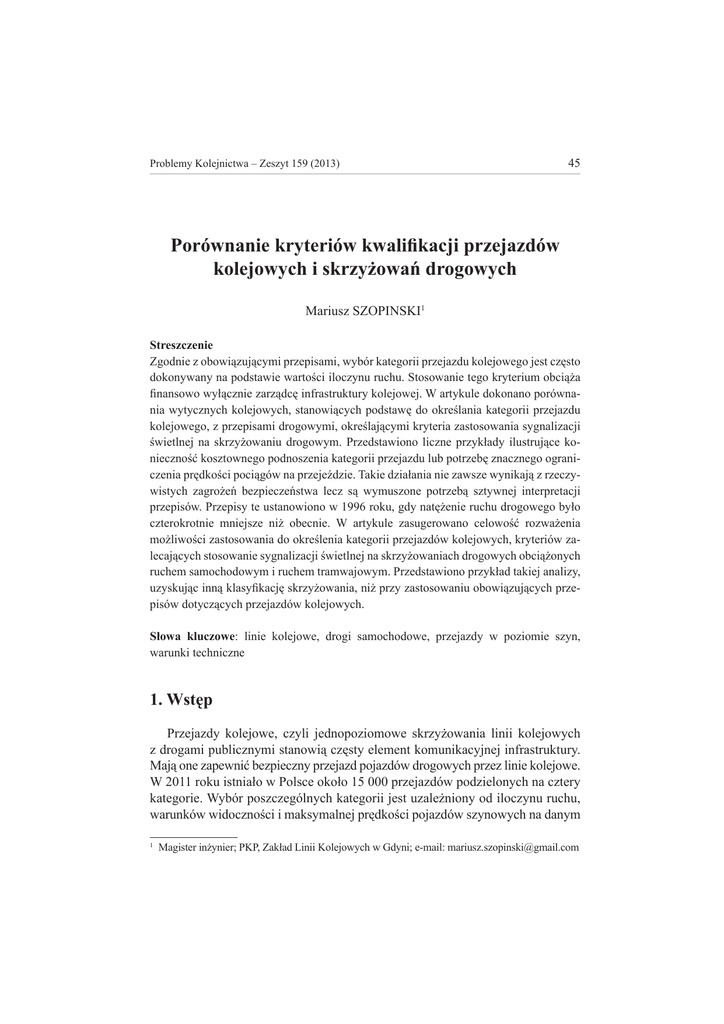 Problemy Kolejnictwa – Zeszyt 159 (2013)

45

Porównanie kryteriów kwalifikacji przejazdów kolejowych i skrzyżowań drogowych

Mariusz SZOPINSKI$^1$

Streszczenie
Zgodnie z obowiązującymi przepisami, wybór kategorii przejazdu kolejowego jest często dokonywany na podstawie wartości iloczynu ruchu. Stosowanie tego kryterium obciąża finansowo wyłącznie zarządcę infrastruktury kolejowej. W artykule dokonano porównania wytycznych kolejowych, stanowiących podstawę do określania kategorii przejazdu kolejowego, z przepisami drogowymi, określającymi kryteria zastosowania sygnalizacji świetlnej na skrzyżowaniu drogowym. Przedstawiono liczne przykłady ilustrujące konieczność kosztownego podnoszenia kategorii przejazdu lub potrzebę znacznego ograniczenia prędkości pociągów na przejeździe. Takie działania nie zawsze wynikają z rzeczywistych zagrożeń bezpieczeństwa lecz są wymuszone potrzebą sztywnej interpretacji przepisów. Przepisy te ustanowiono w 1996 roku, gdy natężenie ruchu drogowego było czterokrotnie mniejsze niż obecnie. W artykule zasugerowano celowość rozważenia możliwości zastosowania do określenia kategorii przejazdów kolejowych, kryteriów zalecających stosowanie sygnalizacji świetlnej na skrzyżowaniach drogowych obciążonych ruchem samochodowym i ruchem tramwajowym. Przedstawiono przykład takiej analizy, uzyskując inną klasyfikację skrzyżowania, niż przy zastosowaniu obowiązujących przepisów dotyczących przejazdów kolejowych.

Słowa kluczowe: linie kolejowe, drogi samochodowe, przejazdy w poziomie szyn, warunki techniczne

1. Wstęp

Przejazdy kolejowe, czyli jednopoziomowe skrzyżowania linii kolejowych z drogami publicznymi stanowią częsty element komunikacyjnej infrastruktury. Mają one zapewnić bezpieczny przejazd pojazdów drogowych przez linie kolejowe. W 2011 roku istniało w Polsce około 15 000 przejazdów podzielonych na cztery kategorie. Wybór poszczególnych kategorii jest uzależniony od iloczynu ruchu, warunków widoczności i maksymalnej prędkości pojazdów szynowych na danym

$^1$ Magister inżynier; PKP, Zakład Linii Kolejowych w Gdyni; e-mail: mariusz.szopinski@gmail.com